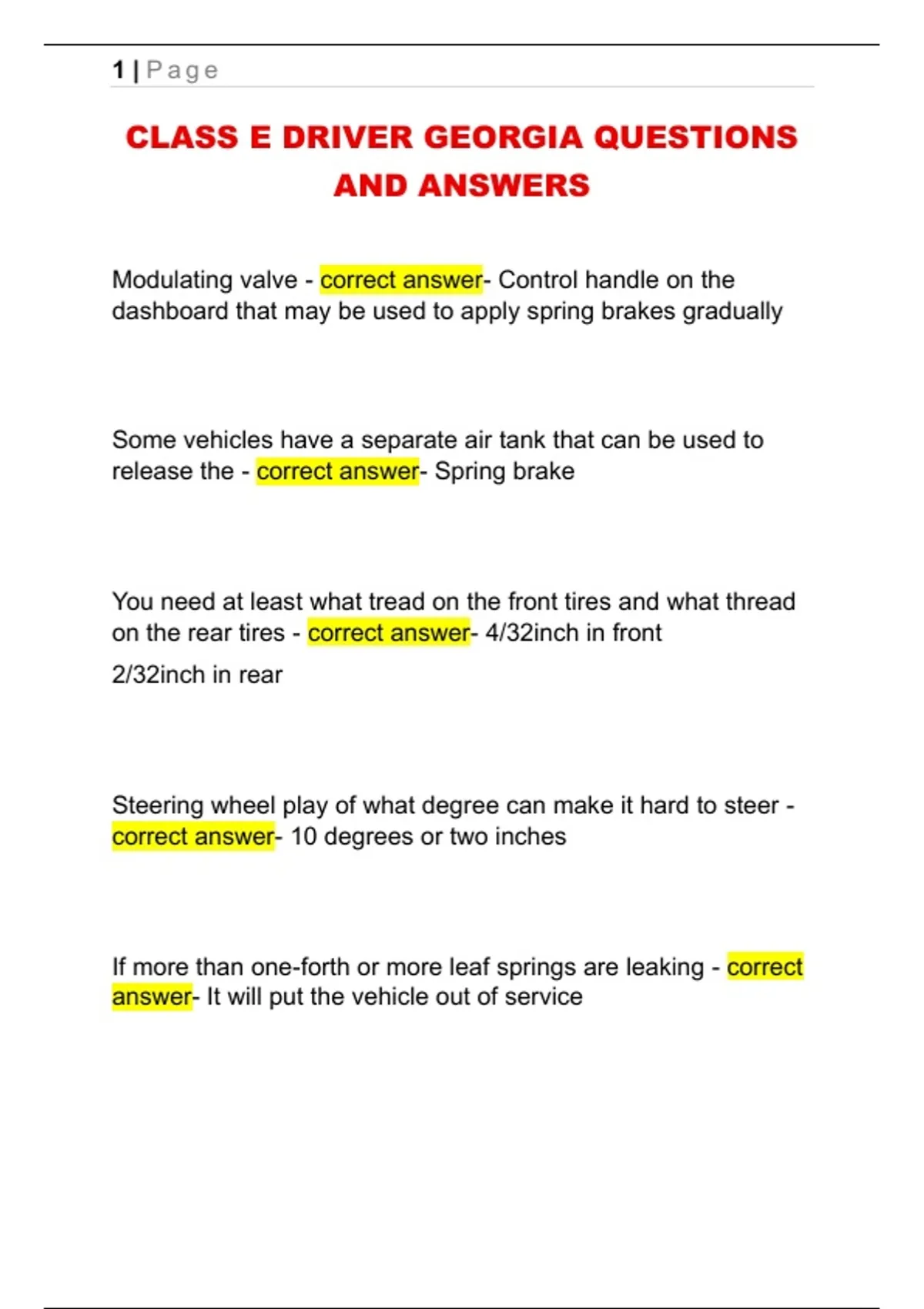 1 | Page

CLASS E DRIVER GEORGIA QUESTIONS AND ANSWERS

Modulating valve - correct answer- Control handle on the dashboard that may be used to apply spring brakes gradually

Some vehicles have a separate air tank that can be used to release the - correct answer- Spring brake

You need at least what tread on the front tires and what thread on the rear tires - correct answer- 4/32inch in front

2/32inch in rear

Steering wheel play of what degree can make it hard to steer - correct answer- 10 degrees or two inches

If more than one-forth or more leaf springs are leaking - correct answer- It will put the vehicle out of service